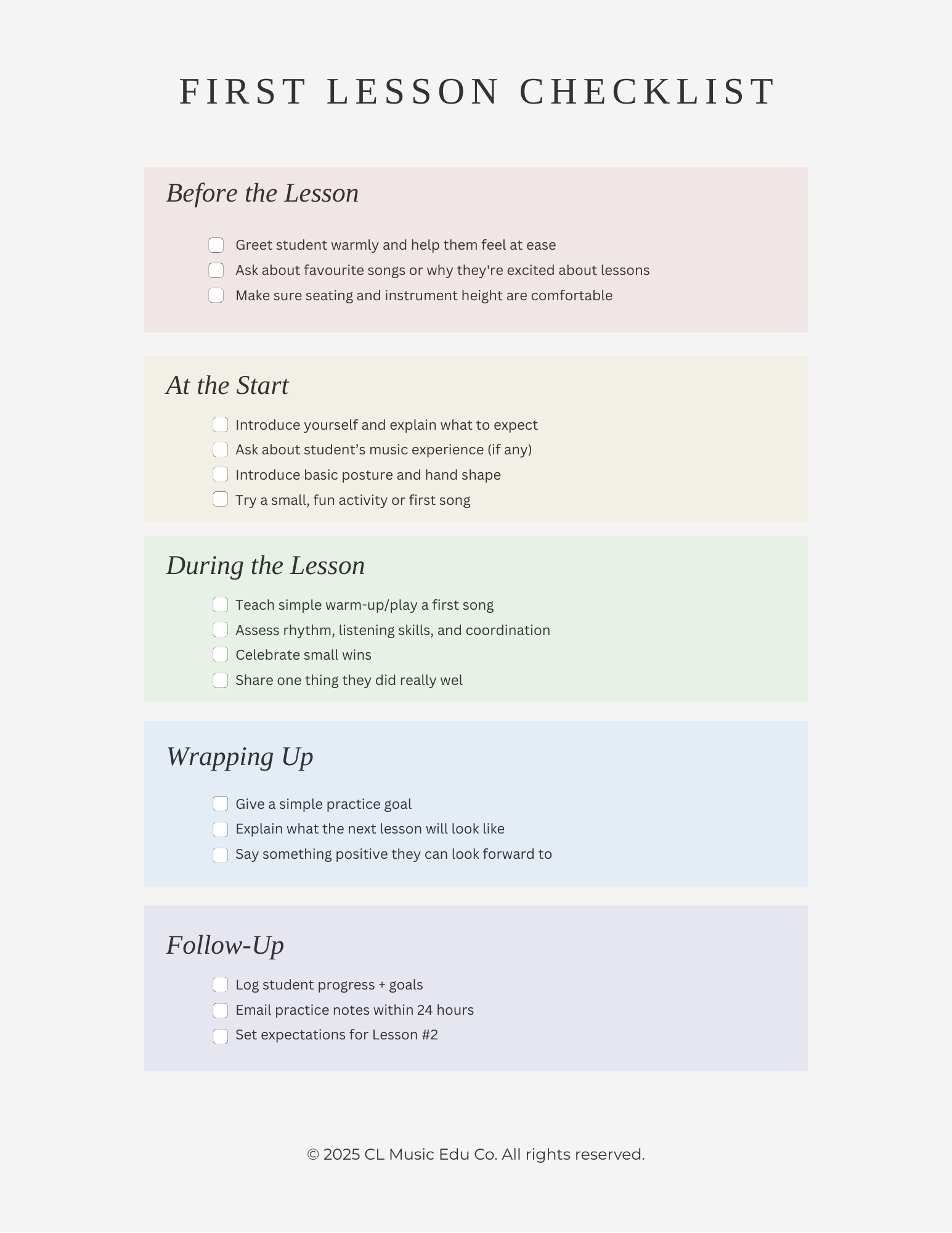 FIRST LESSON CHECKLIST

Before the Lesson

Greet student warmly and help them feel at ease
Ask about favourite songs or why they're excited about lessons
Make sure seating and instrument height are comfortable

At the Start

Introduce yourself and explain what to expect
Ask about student’s music experience (if any)
Introduce basic posture and hand shape
Try a small, fun activity or first song

During the Lesson

Teach simple warm-up/play a first song
Assess rhythm, listening skills, and coordination
Celebrate small wins
Share one thing they did really wel

Wrapping Up

Give a simple practice goal
Explain what the next lesson will look like
Say something positive they can look forward to

Follow-Up

Log student progress + goals
Email practice notes within 24 hours
Set expectations for Lesson #2

© 2025 CL Music Edu Co. All rights reserved.